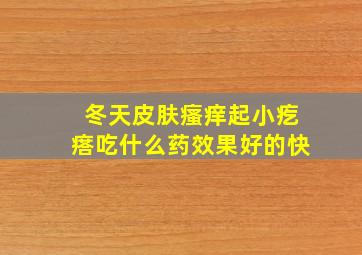 冬天皮肤瘙痒起小疙瘩吃什么药效果好的快